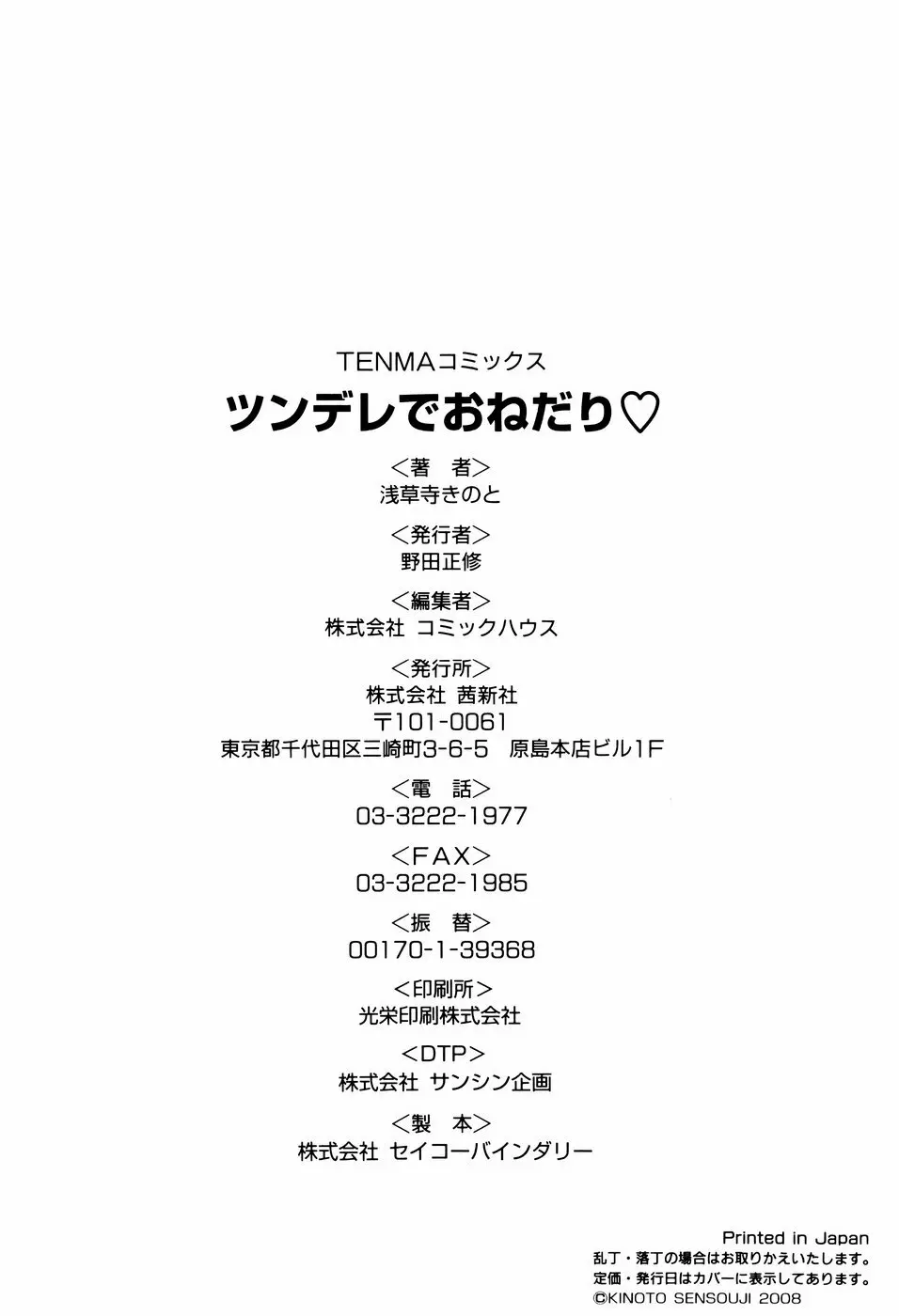 TENMAコミックス
ツンデレでおねだり♡

<著　者>
浅草寺きのと

<発行者>
野田正修

<編集者>
株式会社 コミックハウス

<発行所>
株式会社 茜新社
〒101-0061
東京都千代田区三崎町3-6-5　原島本店ビル1F

<電　話>
03-3222-1977

<FAX>
03-3222-1985

<振　替>
00170-1-39368

<印刷所>
光栄印刷株式会社

<DTP>
株式会社 サンシン企画

<製　本>
株式会社 セイコーバインダリー

Printed in Japan
乱丁・落丁の場合はお取りかえいたします。
定価・発行日はカバーに表示してあります。
©KINOTO SENSOUJI 2008